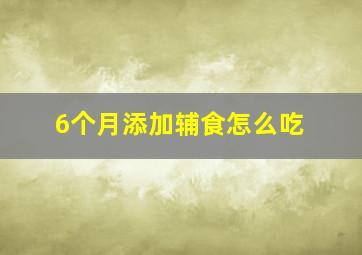 6个月添加辅食怎么吃